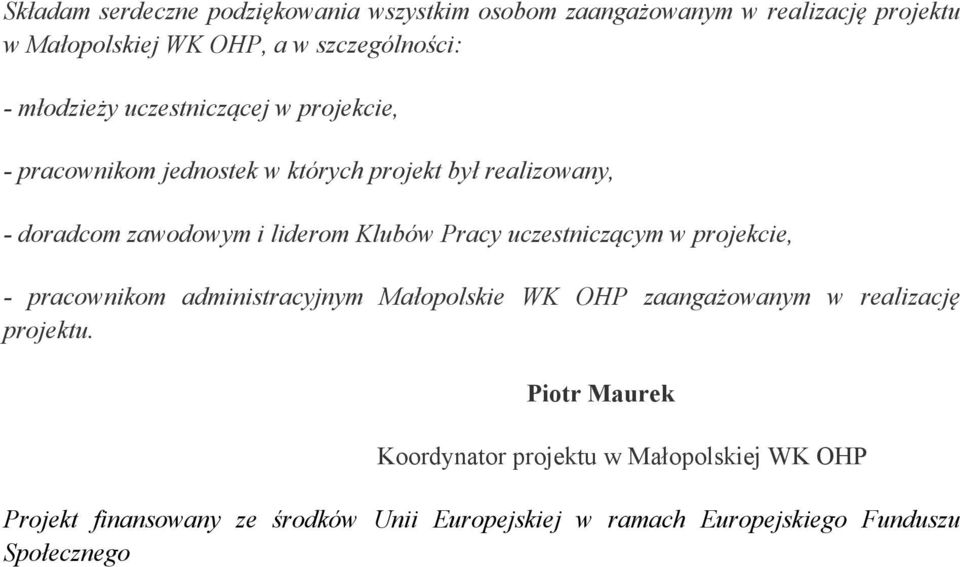 Składam serdeczne podziękowania wszystkim osobom zaangażowanym w realizację projektu w Małopolskiej WK OHP, a w szczególności:

- młodzieży uczestniczącej w projekcie,

- pracownikom jednostek w których projekt był realizowany,

- doradcom zawodowym i liderom Klubów Pracy uczestniczącym w projekcie,

- pracownikom administracyjnym Małopolskie WK OHP zaangażowanym w realizację projektu.

Piotr Maurek

Koordynator projektu w Małopolskiej WK OHP

Projekt finansowany ze środków Unii Europejskiej w ramach Europejskiego Funduszu Społecznego